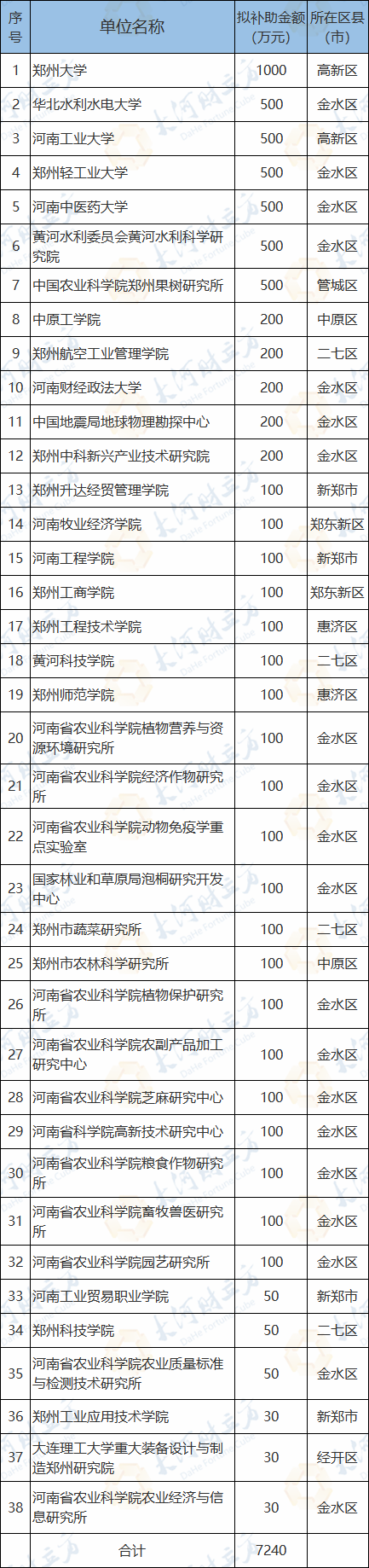 | 序号 | 单位名称 | 拟补助金额（万元） | 所在区县（市） |
|---|---|---|---|
| 1 | 郑州大学 | 1000 | 高新区 |
| 2 | 华北水利水电大学 | 500 | 金水区 |
| 3 | 河南工业大学 | 500 | 高新区 |
| 4 | 郑州轻工业大学 | 500 | 金水区 |
| 5 | 河南中医药大学 | 500 | 金水区 |
| 6 | 黄河水利委员会黄河水利科学研究院 | 500 | 金水区 |
| 7 | 中国农业科学院郑州果树研究所 | 500 | 管城区 |
| 8 | 中原工学院 | 200 | 中原区 |
| 9 | 郑州航空工业管理学院 | 200 | 二七区 |
| 10 | 河南财经政法大学 | 200 | 金水区 |
| 11 | 中国地震局地球物理勘探中心 | 200 | 金水区 |
| 12 | 郑州中科新兴产业技术研究院 | 200 | 金水区 |
| 13 | 郑州升达经贸管理学院 | 100 | 新郑市 |
| 14 | 河南牧业经济学院 | 100 | 郑东新区 |
| 15 | 河南工程学院 | 100 | 新郑市 |
| 16 | 郑州工商学院 | 100 | 郑东新区 |
| 17 | 郑州工程技术学院 | 100 | 惠济区 |
| 18 | 黄河科技学院 | 100 | 二七区 |
| 19 | 郑州师范学院 | 100 | 惠济区 |
| 20 | 河南省农业科学院植物营养与资源环境研究所 | 100 | 金水区 |
| 21 | 河南省农业科学院经济作物研究所 | 100 | 金水区 |
| 22 | 河南省农业科学院动物免疫学重点实验室 | 100 | 金水区 |
| 23 | 国家林业和草原局泡桐研究开发中心 | 100 | 金水区 |
| 24 | 郑州市蔬菜研究所 | 100 | 二七区 |
| 25 | 郑州市农林科学研究所 | 100 | 中原区 |
| 26 | 河南省农业科学院植物保护研究所 | 100 | 金水区 |
| 27 | 河南省农业科学院农副产品加工研究中心 | 100 | 金水区 |
| 28 | 河南省农业科学院芝麻研究中心 | 100 | 金水区 |
| 29 | 河南省科学院高新技术研究中心 | 100 | 金水区 |
| 30 | 河南省农业科学院粮食作物研究所 | 100 | 金水区 |
| 31 | 河南省农业科学院畜牧兽医研究所 | 100 | 金水区 |
| 32 | 河南省农业科学院园艺研究所 | 100 | 金水区 |
| 33 | 河南工业贸易职业学院 | 50 | 新郑市 |
| 34 | 郑州科技学院 | 50 | 二七区 |
| 35 | 河南省农业科学院农业质量标准与检测技术研究所 | 50 | 金水区 |
| 36 | 郑州工业应用技术学院 | 30 | 新郑市 |
| 37 | 大连理工大学重大装备设计与制造郑州研究院 | 30 | 经开区 |
| 38 | 河南省农业科学院农业经济与信息研究所 | 30 | 金水区 |
|  | 合计 | 7240 |  |

大河财立方
DaHe Fortune Cube